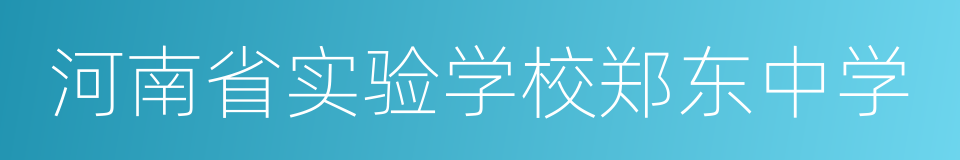 河南省实验学校郑东中学